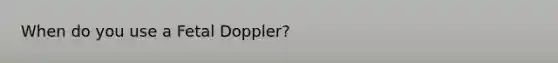 When do you use a Fetal Doppler?